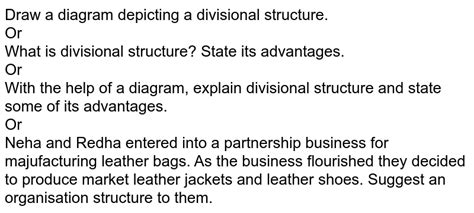 Draw a diagram depicting a divisional structure.
Or
What is divisional structure? State its advantages.
Or
With the help of a diagram, explain divisional structure and state some of its advantages.
Or
Neha and Redha entered into a partnership business for majufacturing leather bags. As the business flourished they decided to produce market leather jackets and leather shoes. Suggest an organisation structure to them.